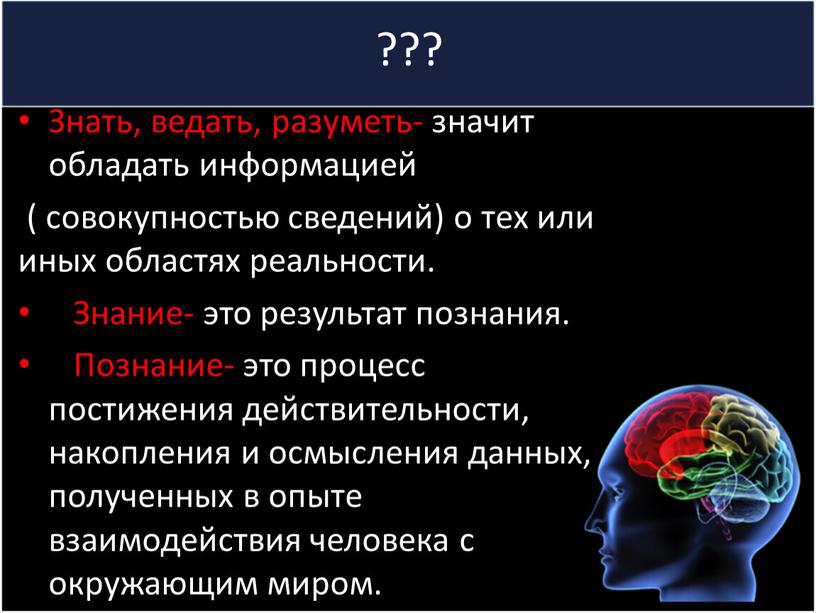 ???

• Знать, ведать, разуметь- значит обладать информацией

( совокупностью сведений) о тех или иных областях реальности.

• Знание- это результат познания.

• Познание- это процесс постижения действительности, накопления и осмысления данных, полученных в опыте взаимодействия человека с окружающим миром.